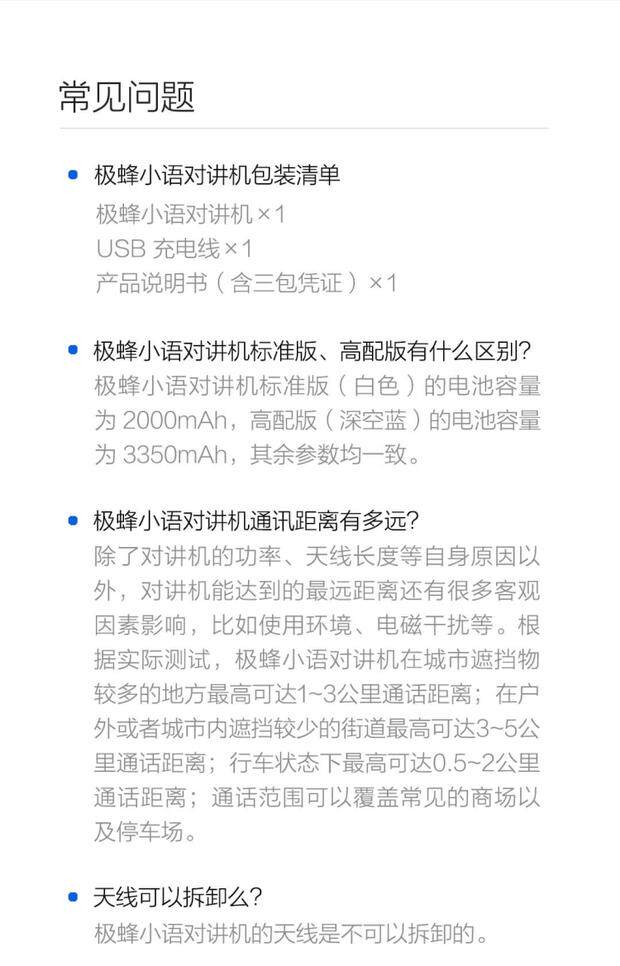 常见问题

• 极蜂小语对讲机包装清单
极蜂小语对讲机×1
USB充电线×1
产品说明书（含三包凭证）×1

• 极蜂小语对讲机标准版、高配版有什么区别?
极蜂小语对讲机标准版（白色）的电池容量为2000mAh，高配版（深空蓝）的电池容量为3350mAh，其余参数均一致。

• 极蜂小语对讲机通讯距离有多远?
除了对讲机的功率、天线长度等自身原因以外，对讲机能达到的最远距离还有很多客观因素影响，比如使用环境、电磁干扰等。根据实际测试，极蜂小语对讲机在城市遮挡物较多的地方最高可达1~3公里通话距离；在户外或者城市内遮挡较少的街道最高可达3~5公里通话距离；行车状态下最高可达0.5~2公里通话距离；通话范围可以覆盖常见的商场以及停车场。

• 天线可以拆卸么?
极蜂小语对讲机的天线是不可以拆卸的。